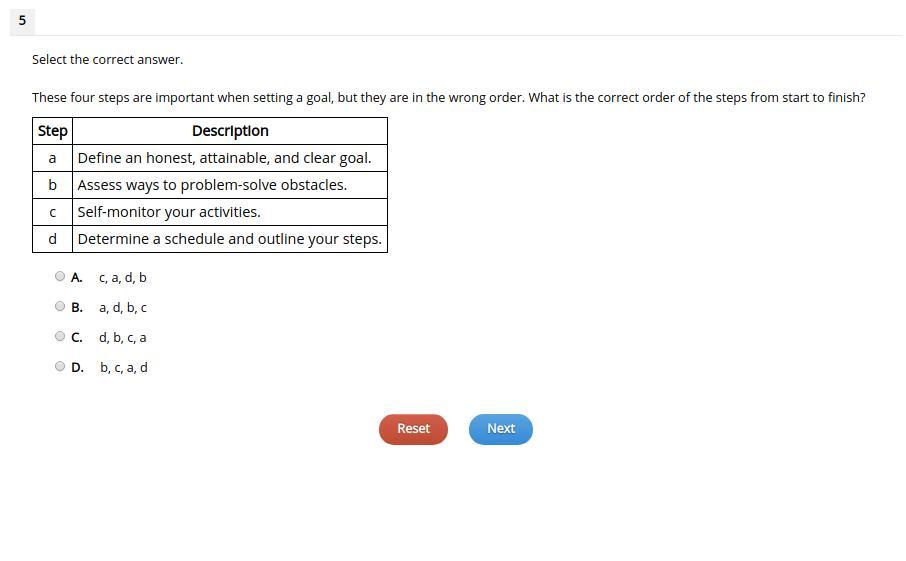 5

Select the correct answer.

These four steps are important when setting a goal, but they are in the wrong order. What is the correct order of the steps from start to finish?

| Step | Description |
|---|---|
| a | Define an honest, attainable, and clear goal. |
| b | Assess ways to problem-solve obstacles. |
| c | Self-monitor your activities. |
| d | Determine a schedule and outline your steps. |

A. c, a, d, b
B. a, d, b, c
C. d, b, c, a
D. b, c, a, d

Reset
Next